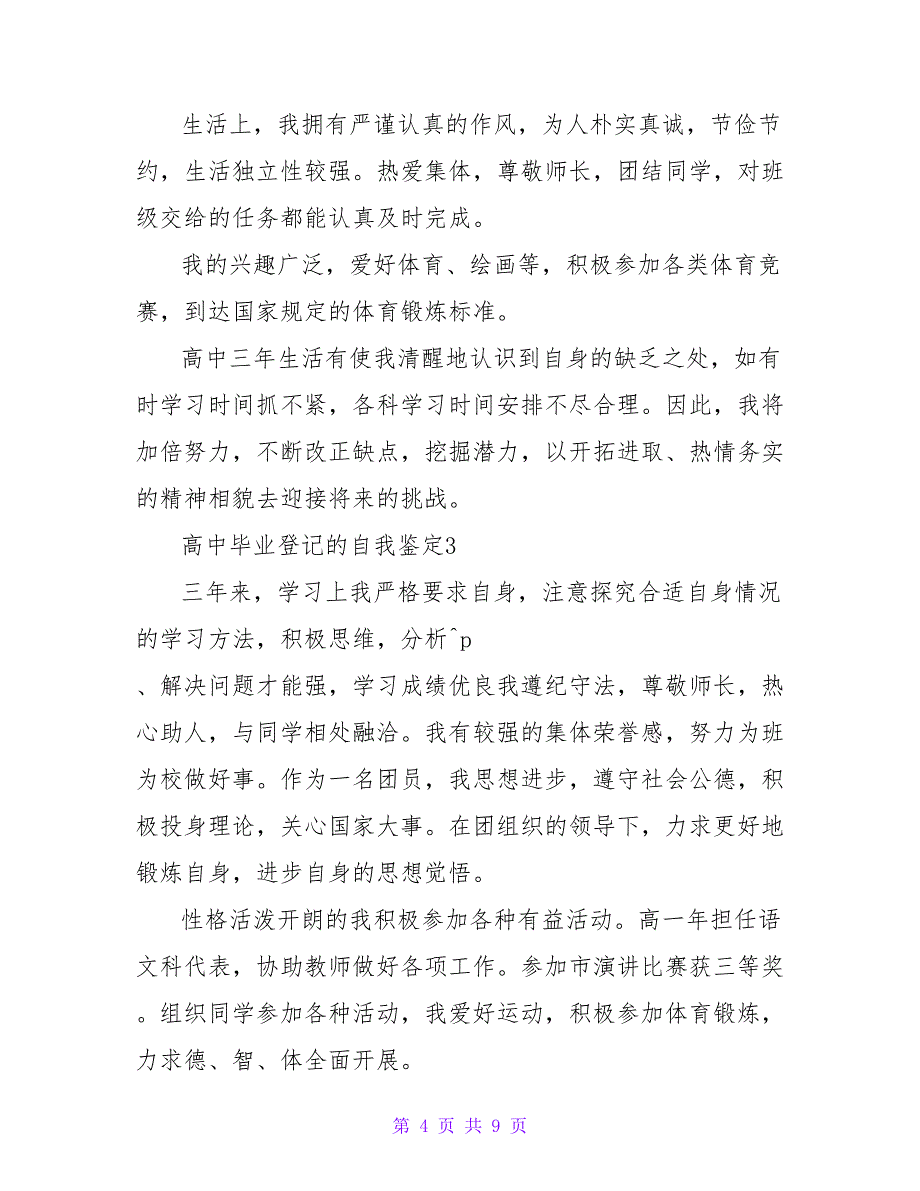 生活上，我拥有严谨认真的作风，为人朴实真诚，节俭节约，生活独立性较强。热爱集体，尊敬师长，团结同学，对班级交给的任务都能认真及时完成。

我的兴趣广泛，爱好体育、绘画等，积极参加各类体育竞赛，到达国家规定的体育锻炼标准。

高中三年生活有使我清醒地认识到自身的缺乏之处，如有时学习时间抓不紧，各科学习时间安排不尽合理。因此，我将加倍努力，不断改正缺点，挖掘潜力，以开拓进取、热情务实的精神相貌去迎接将来的挑战。

高中毕业登记的自我鉴定3

三年来，学习上我严格要求自身，注意探究合适自身情况的学习方法，积极思维，分析^p

、解决问题才能强，学习成绩优良我遵纪守法，尊敬师长，热心助人，与同学相处融洽。我有较强的集体荣誉感，努力为班为校做好事。作为一名团员，我思想进步，遵守社会公德，积极投身理论，关心国家大事。在团组织的领导下，力求更好地锻炼自身，进步自身的思想觉悟。

性格活泼开朗的我积极参加各种有益活动。高一年担任语文科代表，协助教师做好各项工作。参加市演讲比赛获三等奖。组织同学参加各种活动，我爱好运动，积极参加体育锻炼，力求德、智、体全面开展。

第 4 页 共 9 页